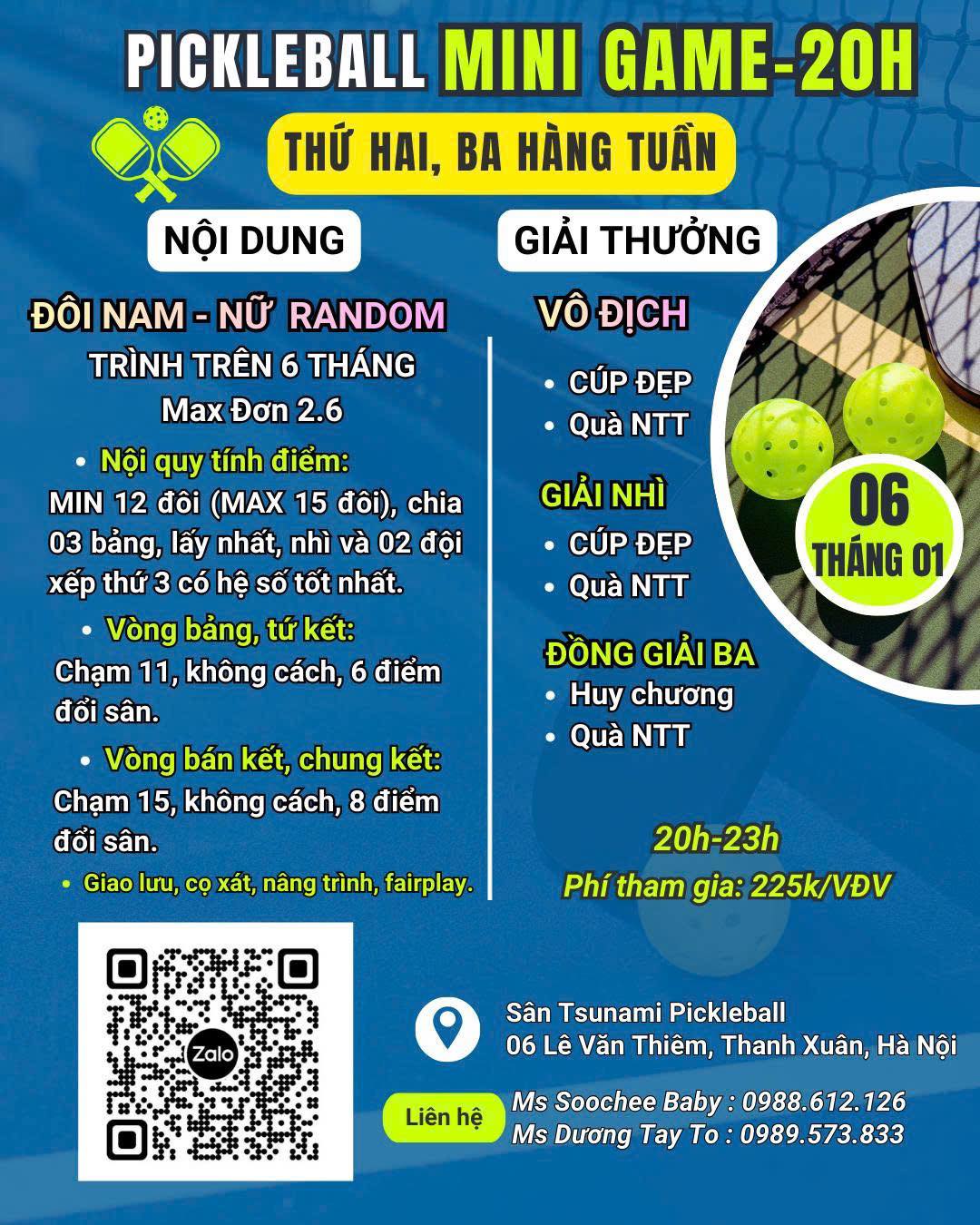 PICKLEBALL MINI GAME-20H

THỨ HAI, BA HÀNG TUẦN

NỘI DUNG

ĐÔI NAM - NỮ RANDOM

TRÌNH TRÊN 6 THÁNG
Max Đơn 2.6

• Nội quy tính điểm:
MIN 12 đôi (MAX 15 đôi), chia 03 bảng, lấy nhất, nhì và 02 đội xếp thứ 3 có hệ số tốt nhất.

• Vòng bảng, tứ kết:
Chạm 11, không cách, 6 điểm đổi sân.

• Vòng bán kết, chung kết:
Chạm 15, không cách, 8 điểm đổi sân.

• Giao lưu, cọ xát, nâng trình, fairplay.

GIẢI THƯỞNG

VÔ ĐỊCH
• CÚP ĐẸP
• Quà NTT

GIẢI NHÌ
• CÚP ĐẸP
• Quà NTT

ĐỒNG GIẢI BA
• Huy chương
• Quà NTT

06
THÁNG 01

20h-23h
Phí tham gia: 225k/VĐV

Zalo

Sân Tsunami Pickleball
06 Lê Văn Thiêm, Thanh Xuân, Hà Nội

Liên hệ
Ms Soochee Baby : 0988.612.126
Ms Dương Tay To : 0989.573.833